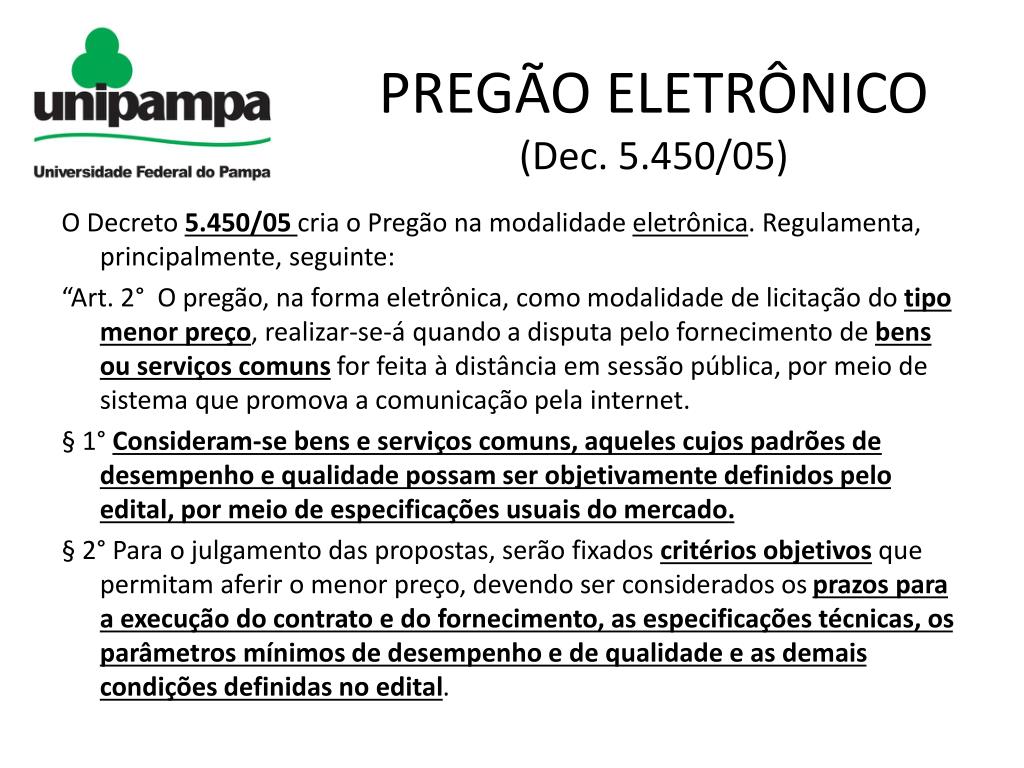 unipampa
Universidade Federal do Pampa

PREGÃO ELETRÔNICO
(Dec. 5.450/05)

O Decreto 5.450/05 cria o Pregão na modalidade eletrônica. Regulamenta, principalmente, seguinte:

“Art. 2° O pregão, na forma eletrônica, como modalidade de licitação do tipo menor preço, realizar-se-á quando a disputa pelo fornecimento de bens ou serviços comuns for feita à distância em sessão pública, por meio de sistema que promova a comunicação pela internet.

§ 1° Consideram-se bens e serviços comuns, aqueles cujos padrões de desempenho e qualidade possam ser objetivamente definidos pelo edital, por meio de especificações usuais do mercado.

§ 2° Para o julgamento das propostas, serão fixados critérios objetivos que permitam aferir o menor preço, devendo ser considerados os prazos para a execução do contrato e do fornecimento, as especificações técnicas, os parâmetros mínimos de desempenho e de qualidade e as demais condições definidas no edital.